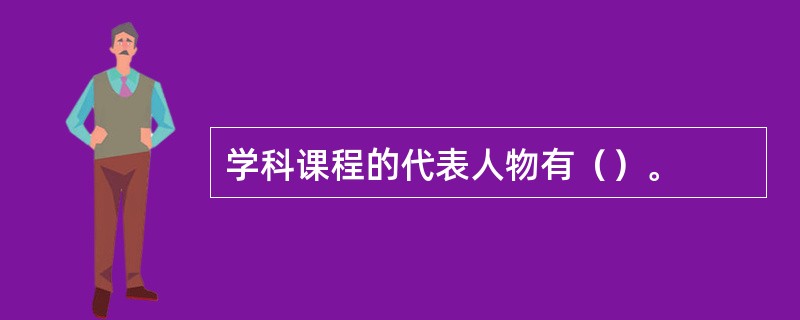 学科课程的代表人物有（）。